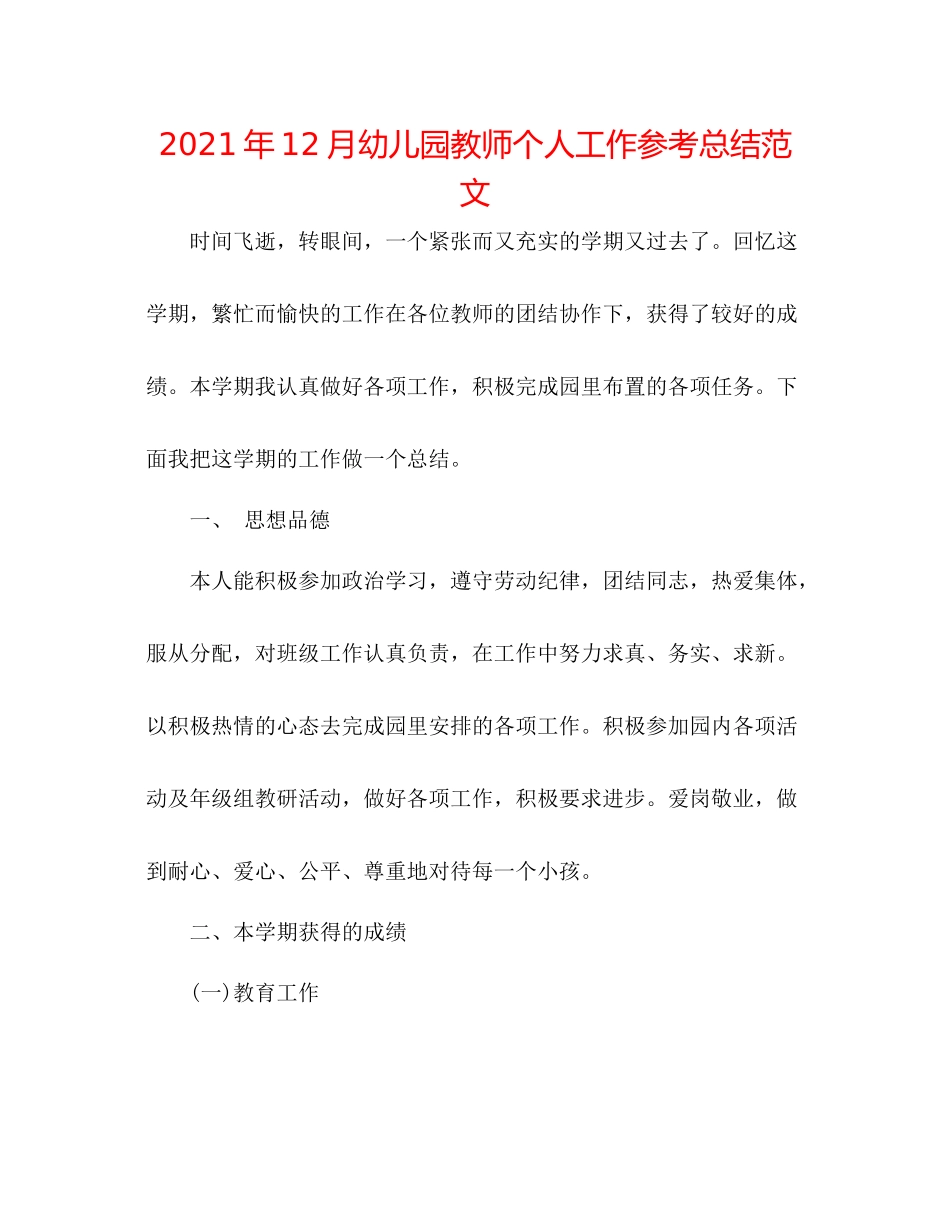 2021年12月幼儿园教师个人工作参考总结范文

时间飞逝，转眼间，一个紧张而又充实的学期又过去了。回忆这学期，繁忙而愉快的工作在各位教师的团结协作下，获得了较好的成绩。本学期我认真做好各项工作，积极完成园里布置的各项任务。下面我把这学期的工作做一个总结。

一、 思想品德

本人能积极参加政治学习，遵守劳动纪律，团结同志，热爱集体，服从分配，对班级工作认真负责，在工作中努力求真、务实、求新。以积极热情的心态去完成园里安排的各项工作。积极参加园内各项活动及年级组教研活动，做好各项工作，积极要求进步。爱岗敬业，做到耐心、爱心、公平、尊重地对待每一个小孩。

二、本学期获得的成绩

(一)教育工作